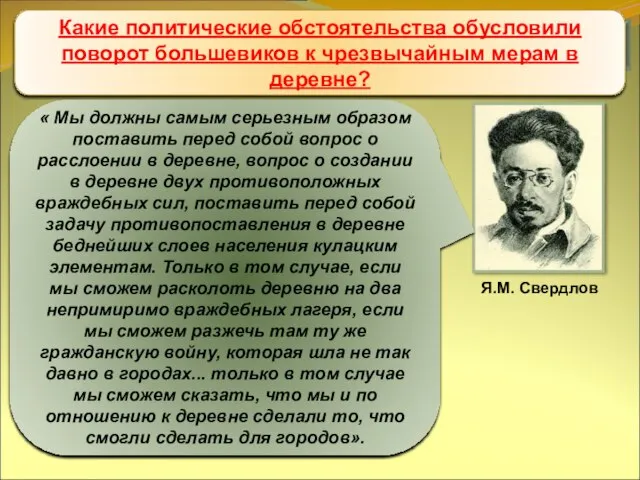 Какие политические обстоятельства обусловили поворот большевиков к чрезвычайным мерам в деревне?

« Мы должны самым серьезным образом поставить перед собой вопрос о расслоении в деревне, вопрос о создании в деревне двух противоположных враждебных сил, поставить перед собой задачу противопоставления в деревне беднейших слоев населения кулацким элементам. Только в том случае, если мы сможем расколоть деревню на два непримиримо враждебных лагеря, если мы сможем разжечь там ту же гражданскую войну, которая шла не так давно в городах... только в том случае мы сможем сказать, что мы и по отношению к деревне сделали то, что смогли сделать для городов».

Я.М. Свердлов